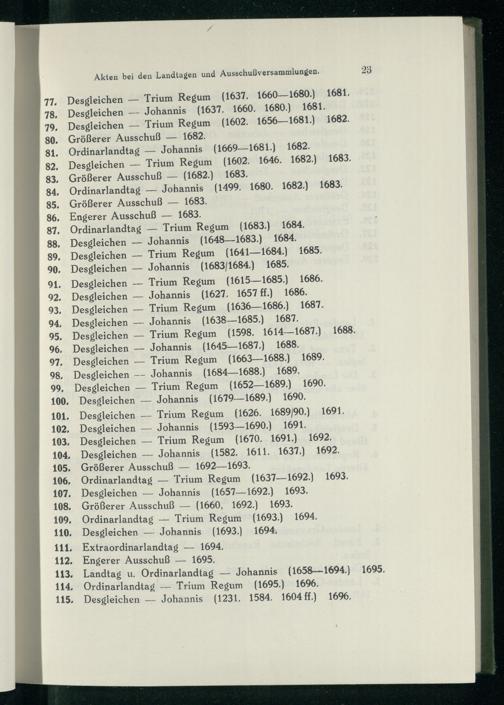 Akten bei den Landtagen und Ausschußversammlungen. 23

77. Desgleichen — Trium Regum (1637. 1660—1680.) 1681.
78. Desgleichen — Johannis (1637. 1660. 1680.) 1681.
79. Desgleichen — Trium Regum (1602. 1656—1681.) 1682.
80. Größerer Ausschuß — 1682.
81. Ordinarlandtag — Johannis (1669—1681.) 1682.
82. Desgleichen — Trium Regum (1602. 1646. 1682.) 1683.
83. Größerer Ausschuß — (1682.) 1683.
84. Ordinarlandtag — Johannis (1499. 1680. 1682.) 1683.
85. Größerer Ausschuß — 1683.
86. Engerer Ausschuß — 1683.
87. Ordinarlandtag — Trium Regum (1683.) 1684.
88. Desgleichen — Johannis (1648—1683.) 1684.
89. Desgleichen — Trium Regum (1641—1684.) 1685.
90. Desgleichen — Johannis (1683/1684.) 1685.
91. Desgleichen — Trium Regum (1615—1685.) 1686.
92. Desgleichen — Johannis (1627. 1657 ff.) 1686.
93. Desgleichen — Trium Regum (1636—1686.) 1687.
94. Desgleichen — Johannis (1638—1685.) 1687.
95. Desgleichen — Trium Regum (1598. 1614—1687.) 1688.
96. Desgleichen — Johannis (1645—1687.) 1688.
97. Desgleichen — Trium Regum (1663—1688.) 1689.
98. Desgleichen — Johannis (1684—1688.) 1689.
99. Desgleichen — Trium Regum (1652—1689.) 1690.
100. Desgleichen — Johannis (1679—1689.) 1690.
101. Desgleichen — Trium Regum (1626. 1689/90.) 1691.
102. Desgleichen — Johannis (1593—1690.) 1691.
103. Desgleichen — Trium Regum (1670. 1691.) 1692.
104. Desgleichen — Johannis (1582. 1611. 1637.) 1692.
105. Größerer Ausschuß — 1692—1693.
106. Ordinarlandtag — Trium Regum (1637—1692.) 1693.
107. Desgleichen — Johannis (1657—1692.) 1693.
108. Größerer Ausschuß — (1660. 1692.) 1693.
109. Ordinarlandtag — Trium Regum (1693.) 1694.
110. Desgleichen — Johannis (1693.) 1694.
111. Extraordinarlandtag — 1694.
112. Engerer Ausschuß — 1695.
113. Landtag u. Ordinarlandtag — Johannis (1658—1694.) 1695.
114. Ordinarlandtag — Trium Regum (1695.) 1696.
115. Desgleichen — Johannis (1231. 1584. 1604 ff.) 1696.